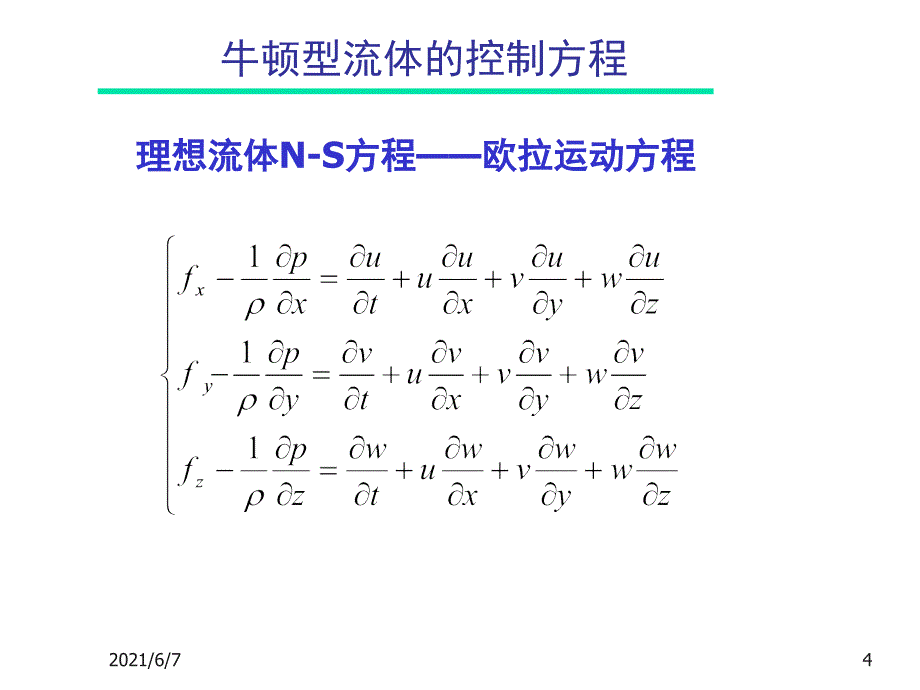 牛顿型流体的控制方程

理想流体N-S方程——欧拉运动方程

$$\begin{cases} f_x - \frac{1}{\rho}\frac{\partial p}{\partial x} = \frac{\partial u}{\partial t} + u\frac{\partial u}{\partial x} + v\frac{\partial u}{\partial y} + w\frac{\partial u}{\partial z} \\ f_y - \frac{1}{\rho}\frac{\partial p}{\partial y} = \frac{\partial v}{\partial t} + u\frac{\partial v}{\partial x} + v\frac{\partial v}{\partial y} + w\frac{\partial v}{\partial z} \\ f_z - \frac{1}{\rho}\frac{\partial p}{\partial z} = \frac{\partial w}{\partial t} + u\frac{\partial w}{\partial x} + v\frac{\partial w}{\partial y} + w\frac{\partial w}{\partial z} \end{cases}$$

2021/6/7

4